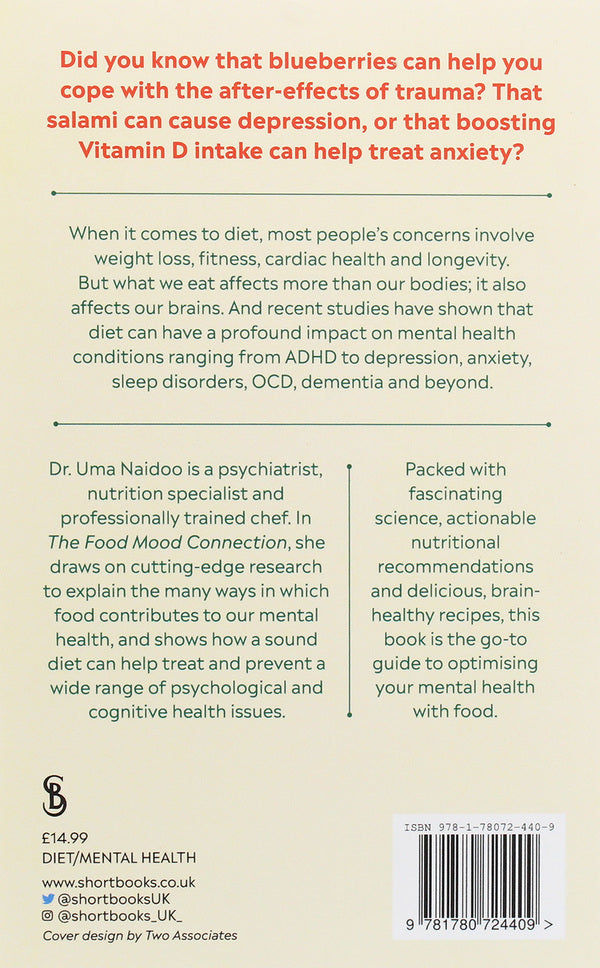 Did you know that blueberries can help you cope with the after-effects of trauma? That salami can cause depression, or that boosting Vitamin D intake can help treat anxiety?

When it comes to diet, most people's concerns involve weight loss, fitness, cardiac health and longevity. But what we eat affects more than our bodies; it also affects our brains. And recent studies have shown that diet can have a profound impact on mental health conditions ranging from ADHD to depression, anxiety, sleep disorders, OCD, dementia and beyond.

Dr. Uma Naidoo is a psychiatrist, nutrition specialist and professionally trained chef. In The Food Mood Connection, she draws on cutting-edge research to explain the many ways in which food contributes to our mental health, and shows how a sound diet can help treat and prevent a wide range of psychological and cognitive health issues.

Packed with fascinating science, actionable nutritional recommendations and delicious, brain-healthy recipes, this book is the go-to guide to optimising your mental health with food.

SB

£14.99
DIET/MENTAL HEALTH

www.shortbooks.co.uk
@shortbooksUK
@shortbooks_UK_
Cover design by Two Associates

ISBN 978-1-78072-440-9
9 781780 724409 >